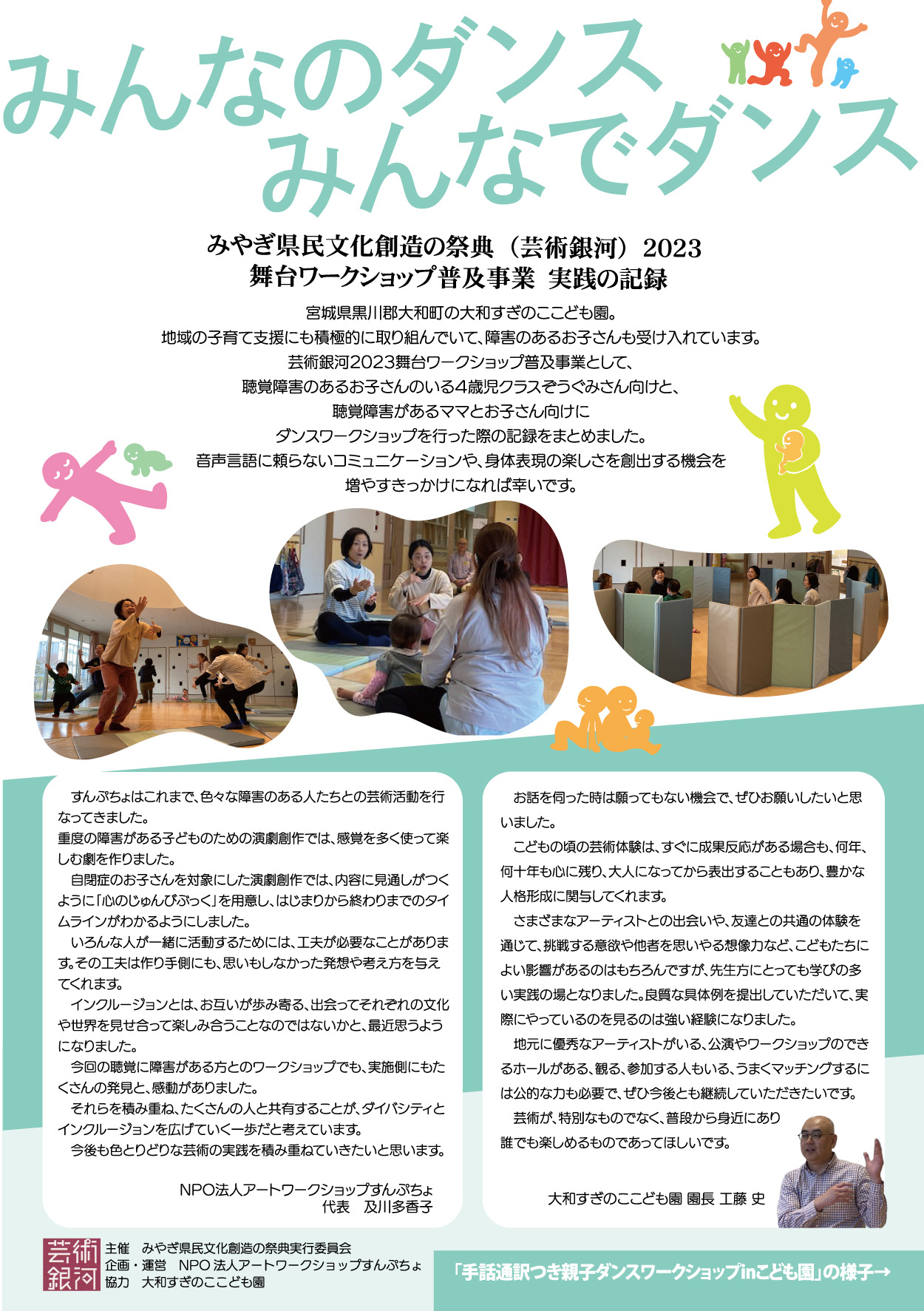 みんなのダンス
みんなでダンス

みやぎ県民文化創造の祭典（芸術銀河）2023
舞台ワークショップ普及事業 実践の記録

宮城県黒川郡大和町の大和すぎのここども園。
地域の子育て支援にも積極的に取り組んでいて、障害のあるお子さんも受け入れています。
芸術銀河2023舞台ワークショップ普及事業として、
聴覚障害のあるお子さんのいる4歳児クラスぞうぐみさん向けと、
聴覚障害があるママとお子さん向けに
ダンスワークショップを行った際の記録をまとめました。
音声言語に頼らないコミュニケーションや、身体表現の楽しさを創出する機会を
増やすきっかけになれば幸いです。

すんぷちょはこれまで、色々な障害のある人たちとの芸術活動を行なってきました。
重度の障害がある子どものための演劇創作では、感覚を多く使って楽しむ劇を作りました。
自閉症のお子さんを対象にした演劇創作では、内容に見通しがつくように「心のじゅんびぶっく」を用意し、はじまりから終わりまでのタイムラインがわかるようにしました。
いろんな人が一緒に活動するためには、工夫が必要なことがあります。その工夫は作り手側にも、思いもしなかった発想や考え方を与えてくれます。
インクルージョンとは、お互いが歩み寄る、出会ってそれぞれの文化や世界を見せ合って楽しみ合うことなのではないかと、最近思うようになりました。
今回の聴覚に障害がある方とのワークショップでも、実施側にもたくさんの発見と、感動がありました。
それらを積み重ね、たくさんの人と共有することが、ダイバシティとインクルージョンを広げていく一歩だと考えています。
今後も色とりどりな芸術の実践を積み重ねていきたいと思います。

NPO法人アートワークショップすんぷちょ
代表 及川多香子

お話を伺った時は願ってもない機会で、ぜひお願いしたいと思いました。
こどもの頃の芸術体験は、すぐに成果反応がある場合も、何年、何十年も心に残り、大人になってから表出することもあり、豊かな人格形成に関与してくれます。
さまざまなアーティストとの出会いや、友達との共通の体験を通じて、挑戦する意欲や他者を思いやる想像力など、こどもたちによい影響があるのはもちろんですが、先生方にとっても学びの多い実践の場となりました。良質な具体例を提出していただいて、実際にやっているのを見るのは強い経験になりました。
地元に優秀なアーティストがいる、公演やワークショップのできるホールがある、観る、参加する人もいる、うまくマッチングするには公的な力も必要で、ぜひ今後とも継続していただきたいです。
芸術が、特別なものでなく、普段から身近にあり
誰でも楽しめるものであってほしいです。

大和すぎのここども園 園長 工藤 史

芸術銀河
主催 みやぎ県民文化創造の祭典実行委員会
企画・運営 NPO法人アートワークショップすんぷちょ
協力 大和すぎのここども園

「手話通訳つき親子ダンスワークショップinこども園」の様子→